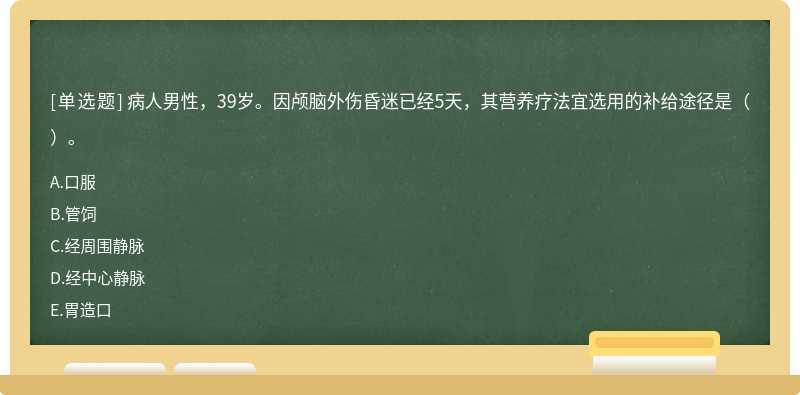 [单选题] 病人男性，39岁。因颅脑外伤昏迷已经5天，其营养疗法宜选用的补给途径是（ ）。

A.口服
B.管饲
C.经周围静脉
D.经中心静脉
E.胃造口